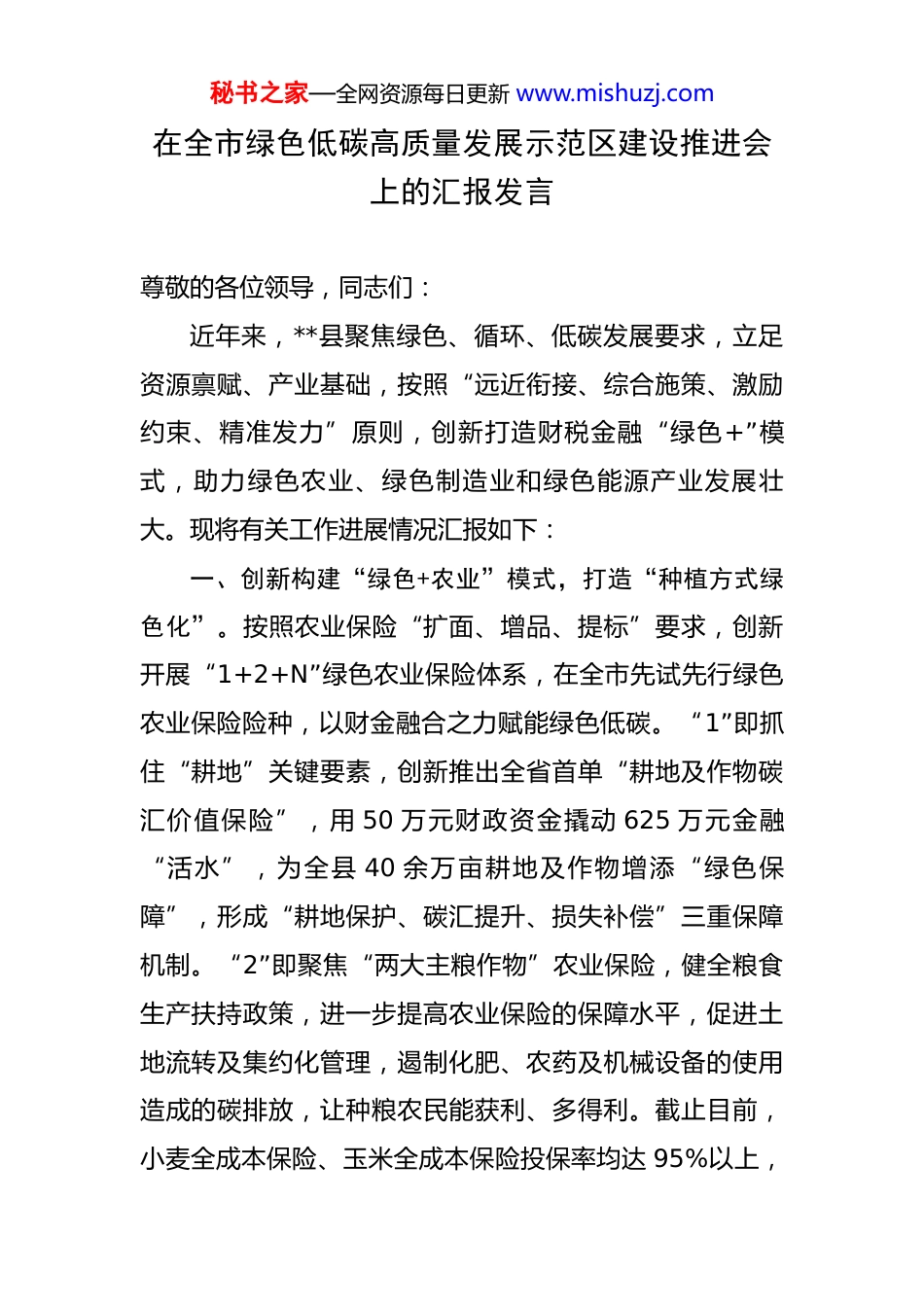 秘书之家—全网资源每日更新 www.mishuzj.com

在全市绿色低碳高质量发展示范区建设推进会上的汇报发言

尊敬的各位领导，同志们：

近年来，**县聚焦绿色、循环、低碳发展要求，立足资源禀赋、产业基础，按照“远近衔接、综合施策、激励约束、精准发力”原则，创新打造财税金融“绿色+”模式，助力绿色农业、绿色制造业和绿色能源产业发展壮大。现将有关工作进展情况汇报如下：

一、创新构建“绿色+农业”模式，打造“种植方式绿色化”。按照农业保险“扩面、增品、提标”要求，创新开展“1+2+N”绿色农业保险体系，在全市先试先行绿色农业保险险种，以财金融合之力赋能绿色低碳。“1”即抓住“耕地”关键要素，创新推出全省首单“耕地及作物碳汇价值保险”，用 50 万元财政资金撬动 625 万元金融“活水”，为全县 40 余万亩耕地及作物增添“绿色保障”，形成“耕地保护、碳汇提升、损失补偿”三重保障机制。“2”即聚焦“两大主粮作物”农业保险，健全粮食生产扶持政策，进一步提高农业保险的保障水平，促进土地流转及集约化管理，遏制化肥、农药及机械设备的使用造成的碳排放，让种粮农民能获利、多得利。截止目前，小麦全成本保险、玉米全成本保险投保率均达 95%以上，